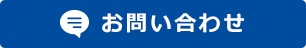 お問い合わせ